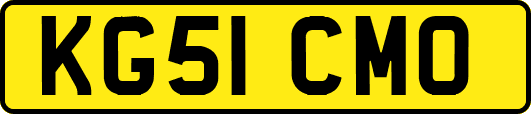 KG51 CMO